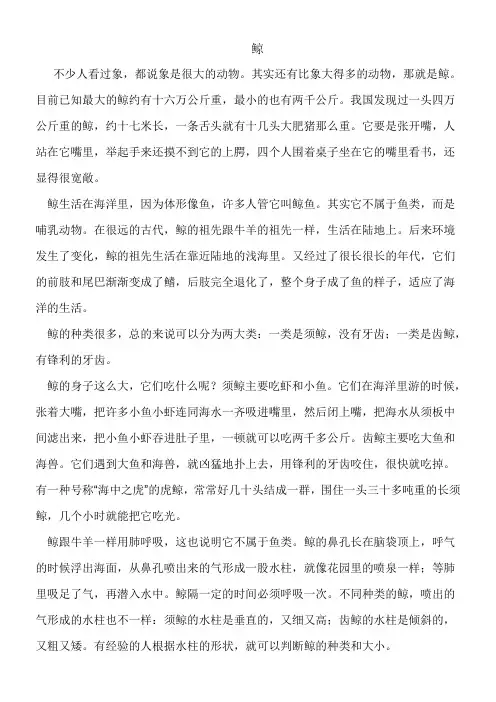 鲸

不少人看过象，都说象是很大的动物。其实还有比象大得多的动物，那就是鲸。目前已知最大的鲸约有十六万公斤重，最小的也有两千公斤。我国发现过一头四万公斤重的鲸，约十七米长，一条舌头就有十几头大肥猪那么重。它要是张开嘴，人站在它嘴里，举起手来还摸不到它的上腭，四个人围着桌子坐在它的嘴里看书，还显得很宽敞。

鲸生活在海洋里，因为体形像鱼，许多人管它叫鲸鱼。其实它不属于鱼类，而是哺乳动物。在很远的古代，鲸的祖先跟牛羊的祖先一样，生活在陆地上。后来环境发生了变化，鲸的祖先生活在靠近陆地的浅海里。又经过了很长很长的年代，它们的前肢和尾巴渐渐变成了鳍，后肢完全退化了，整个身子成了鱼的样子，适应了海洋的生活。

鲸的种类很多，总的来说可以分为两大类：一类是须鲸，没有牙齿；一类是齿鲸，有锋利的牙齿。

鲸的身子这么大，它们吃什么呢？须鲸主要吃虾和小鱼。它们在海洋里游的时候，张着大嘴，把许多小鱼小虾连同海水一齐吸进嘴里，然后闭上嘴，把海水从须板中间滤出来，把小鱼小虾吞进肚子里，一顿就可以吃两千多公斤。齿鲸主要吃大鱼和海兽。它们遇到大鱼和海兽，就凶猛地扑上去，用锋利的牙齿咬住，很快就吃掉。有一种号称"海中之虎"的虎鲸，常常好几十头结成一群，围住一头三十多吨重的长须鲸，几个小时就能把它吃光。

鲸跟牛羊一样用肺呼吸，这也说明它不属于鱼类。鲸的鼻孔长在脑袋顶上，呼气的时候浮出海面，从鼻孔喷出来的气形成一股水柱，就像花园里的喷泉一样；等肺里吸足了气，再潜入水中。鲸隔一定的时间必须呼吸一次。不同种类的鲸，喷出的气形成的水柱也不一样：须鲸的水柱是垂直的，又细又高；齿鲸的水柱是倾斜的，又粗又矮。有经验的人根据水柱的形状，就可以判断鲸的种类和大小。